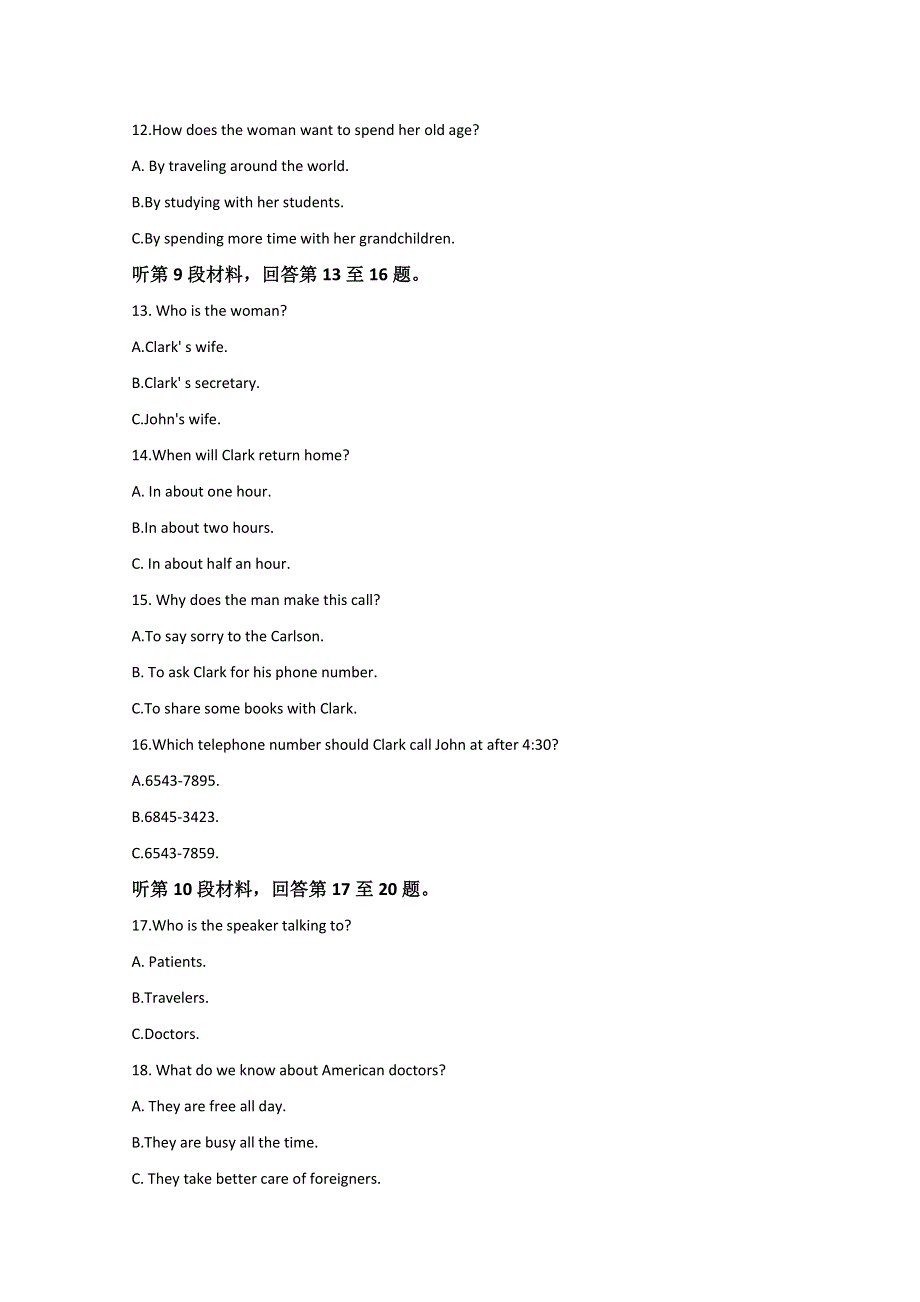 12.How does the woman want to spend her old age?

A. By traveling around the world.

B.By studying with her students.

C.By spending more time with her grandchildren.

听第 9 段材料，回答第 13 至 16 题。

13. Who is the woman?

A.Clark' s wife.

B.Clark' s secretary.

C.John's wife.

14.When will Clark return home?

A. In about one hour.

B.In about two hours.

C. In about half an hour.

15. Why does the man make this call?

A.To say sorry to the Carlson.

B. To ask Clark for his phone number.

C.To share some books with Clark.

16.Which telephone number should Clark call John at after 4:30?

A.6543-7895.

B.6845-3423.

C.6543-7859.

听第 10 段材料，回答第 17 至 20 题。

17.Who is the speaker talking to?

A. Patients.

B.Travelers.

C.Doctors.

18. What do we know about American doctors?

A. They are free all day.

B.They are busy all the time.

C. They take better care of foreigners.